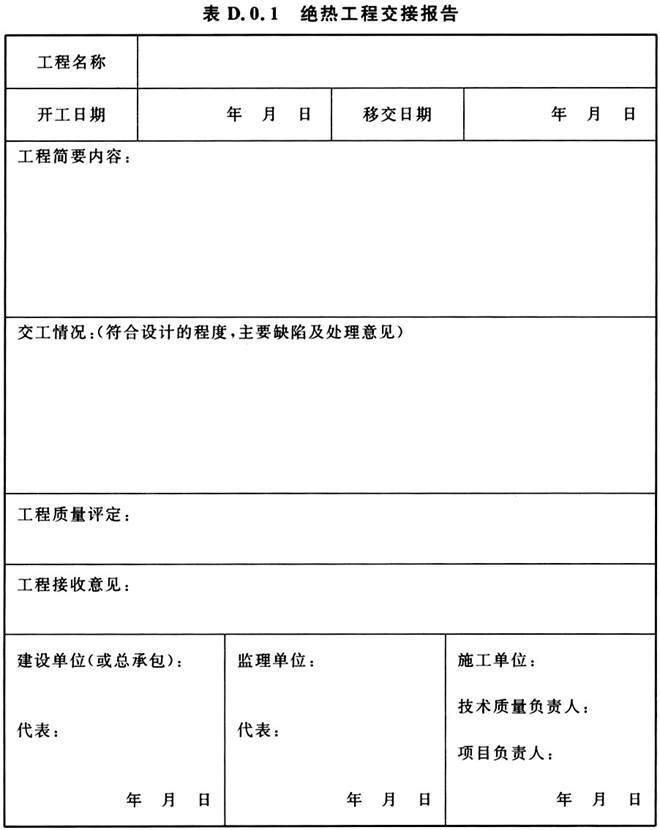 表D.0.1 绝热工程交接报告

工程名称

开工日期 年 月 日 移交日期 年 月 日

工程简要内容：

交工情况：(符合设计的程度，主要缺陷及处理意见)

工程质量评定：

工程接收意见：

建设单位(或总承包)：

代表：

年 月 日

监理单位：

代表：

年 月 日

施工单位：

技术质量负责人：

项目负责人：

年 月 日